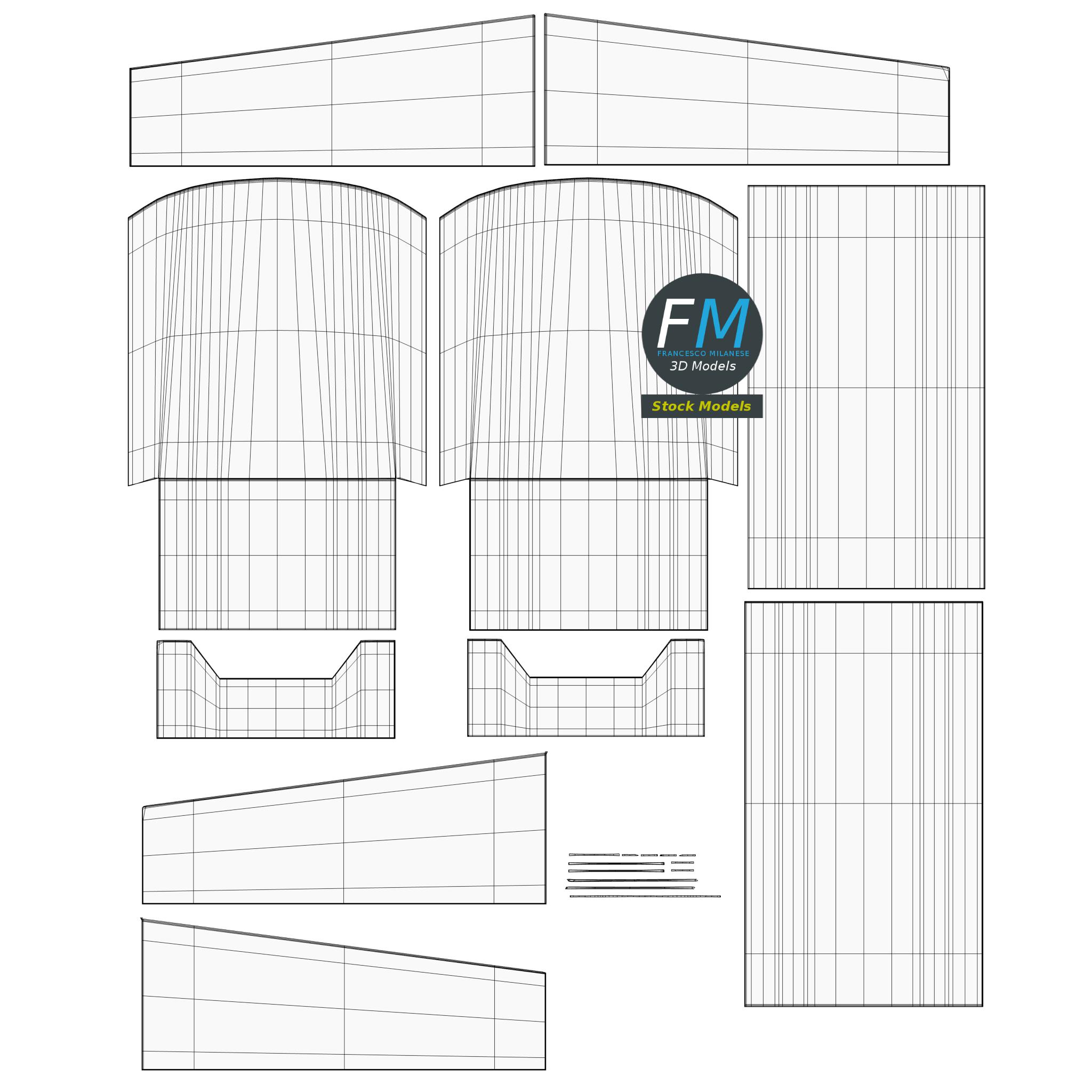 FM
FRANCESCO MILANESE
3D Models
Stock Models